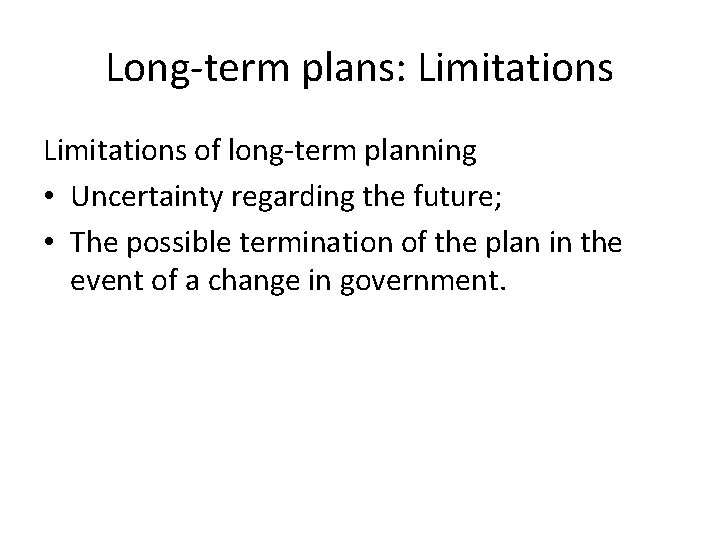 Long-term plans: Limitations

Limitations of long-term planning

• Uncertainty regarding the future;
• The possible termination of the plan in the event of a change in government.